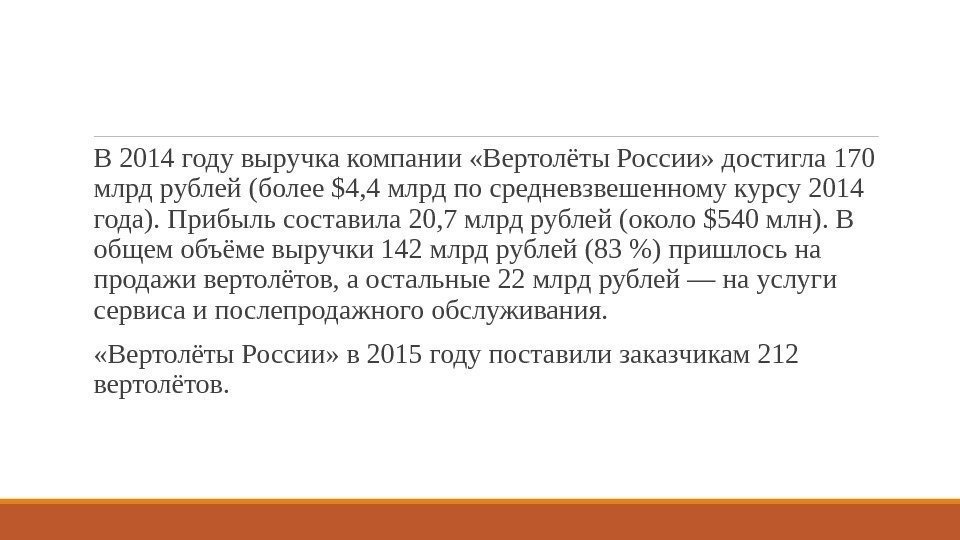 В 2014 году выручка компании «Вертолёты России» достигла 170 млрд рублей (более \$4,4 млрд по средневзвешенному курсу 2014 года). Прибыль составила 20,7 млрд рублей (около \$540 млн). В общем объёме выручки 142 млрд рублей (83 %) пришлось на продажи вертолётов, а остальные 22 млрд рублей — на услуги сервиса и послепродажного обслуживания.

«Вертолёты России» в 2015 году поставили заказчикам 212 вертолётов.